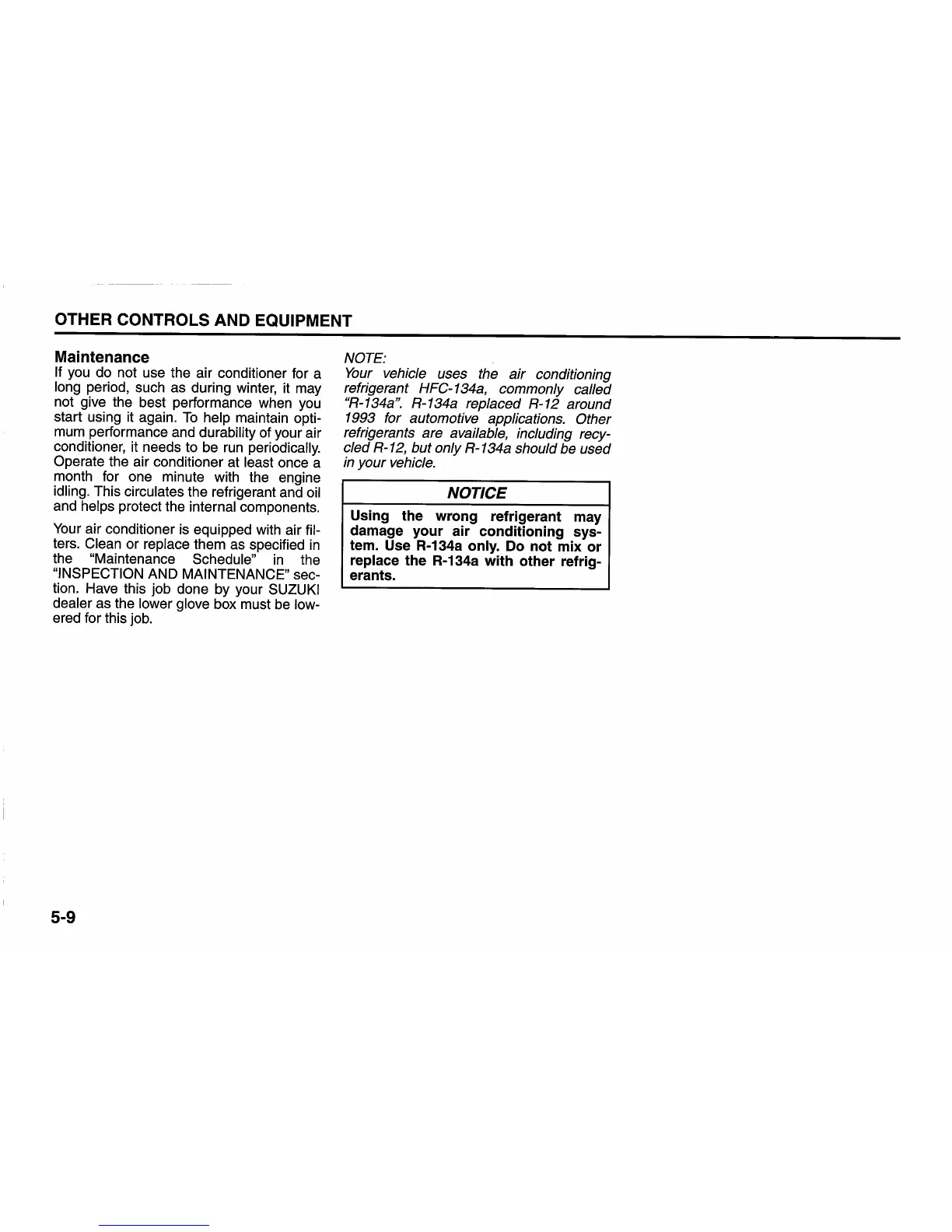 OTHER CONTROLS AND EQUIPMENT

Maintenance

If you do not use the air conditioner for a long period, such as during winter, it may not give the best performance when you start using it again. To help maintain optimum performance and durability of your air conditioner, it needs to be run periodically. Operate the air conditioner at least once a month for one minute with the engine idling. This circulates the refrigerant and oil and helps protect the internal components.

Your air conditioner is equipped with air filters. Clean or replace them as specified in the "Maintenance Schedule" in the "INSPECTION AND MAINTENANCE" section. Have this job done by your SUZUKI dealer as the lower glove box must be lowered for this job.

NOTE:

Your vehicle uses the air conditioning refrigerant HFC-134a, commonly called "R-134a". R-134a replaced R-12 around 1993 for automotive applications. Other refrigerants are available, including recycled R-12, but only R-134a should be used in your vehicle.

NOTICE

Using the wrong refrigerant may damage your air conditioning system. Use R-134a only. Do not mix or replace the R-134a with other refrigerants.

5-9